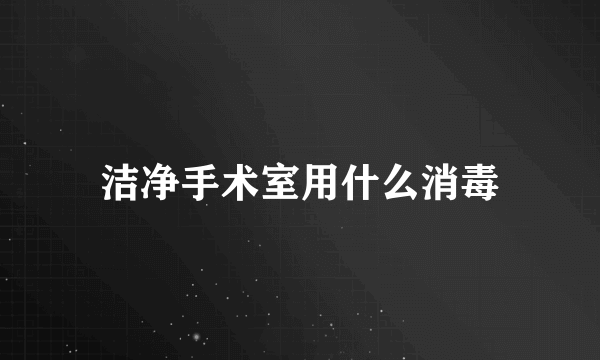 洁净手术室用什么消毒